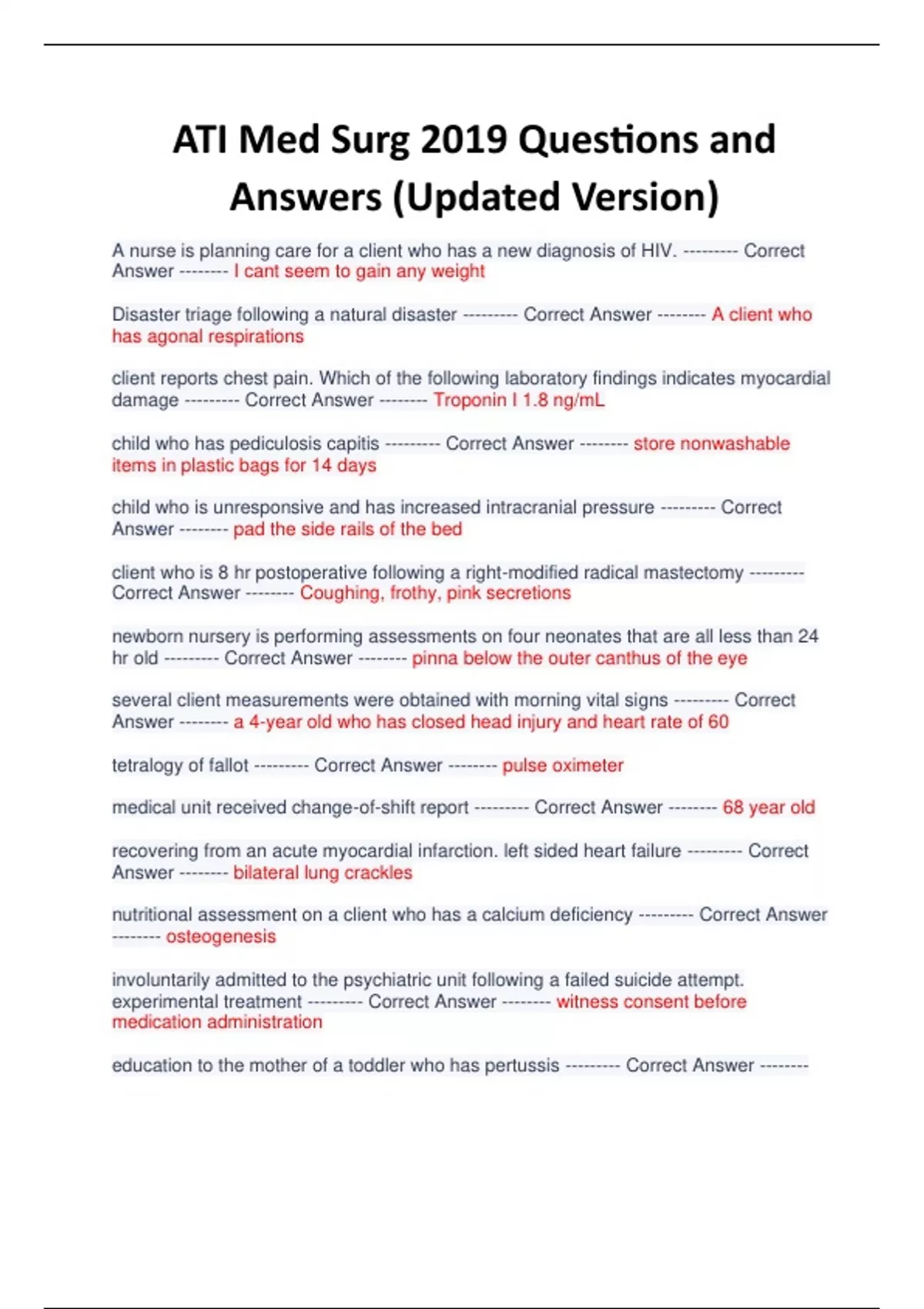 ATI Med Surg 2019 Questions and Answers (Updated Version)

A nurse is planning care for a client who has a new diagnosis of HIV. --------- Correct Answer -------- I cant seem to gain any weight

Disaster triage following a natural disaster --------- Correct Answer -------- A client who has agonal respirations

client reports chest pain. Which of the following laboratory findings indicates myocardial damage --------- Correct Answer -------- Troponin I 1.8 ng/mL

child who has pediculosis capitis --------- Correct Answer -------- store nonwashable items in plastic bags for 14 days

child who is unresponsive and has increased intracranial pressure --------- Correct Answer -------- pad the side rails of the bed

client who is 8 hr postoperative following a right-modified radical mastectomy --------- Correct Answer -------- Coughing, frothy, pink secretions

newborn nursery is performing assessments on four neonates that are all less than 24 hr old --------- Correct Answer -------- pinna below the outer canthus of the eye

several client measurements were obtained with morning vital signs --------- Correct Answer -------- a 4-year old who has closed head injury and heart rate of 60

tetralogy of fallot --------- Correct Answer -------- pulse oximeter

medical unit received change-of-shift report --------- Correct Answer -------- 68 year old

recovering from an acute myocardial infarction. left sided heart failure --------- Correct Answer -------- bilateral lung crackles

nutritional assessment on a client who has a calcium deficiency --------- Correct Answer -------- osteogenesis

involuntarily admitted to the psychiatric unit following a failed suicide attempt. experimental treatment --------- Correct Answer -------- witness consent before medication administration

education to the mother of a toddler who has pertussis --------- Correct Answer --------